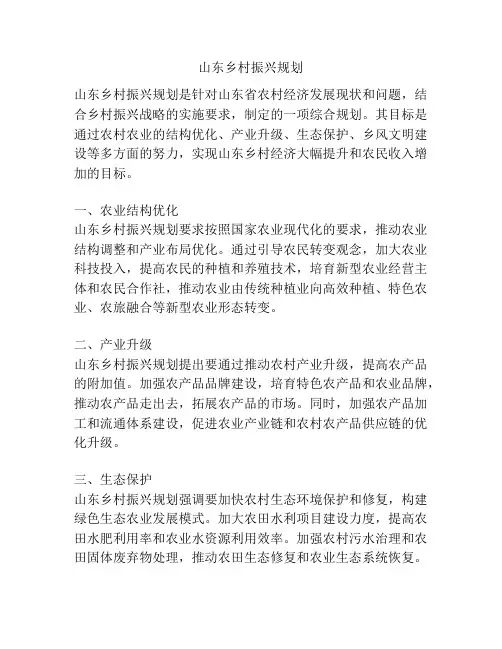 山东乡村振兴规划

山东乡村振兴规划是针对山东省农村经济发展现状和问题，结合乡村振兴战略的实施要求，制定的一项综合规划。其目标是通过农村农业的结构优化、产业升级、生态保护、乡风文明建设等多方面的努力，实现山东乡村经济大幅提升和农民收入增加的目标。

一、农业结构优化
山东乡村振兴规划要求按照国家农业现代化的要求，推动农业结构调整和产业布局优化。通过引导农民转变观念，加大农业科技投入，提高农民的种植和养殖技术，培育新型农业经营主体和农民合作社，推动农业由传统种植业向高效种植、特色农业、农旅融合等新型农业形态转变。

二、产业升级
山东乡村振兴规划提出要通过推动农村产业升级，提高农产品的附加值。加强农产品品牌建设，培育特色农产品和农业品牌，推动农产品走出去，拓展农产品的市场。同时，加强农产品加工和流通体系建设，促进农业产业链和农村农产品供应链的优化升级。

三、生态保护
山东乡村振兴规划强调要加快农村生态环境保护和修复，构建绿色生态农业发展模式。加大农田水利项目建设力度，提高农田水肥利用率和农业水资源利用效率。加强农村污水治理和农田固体废弃物处理，推动农田生态修复和农业生态系统恢复。